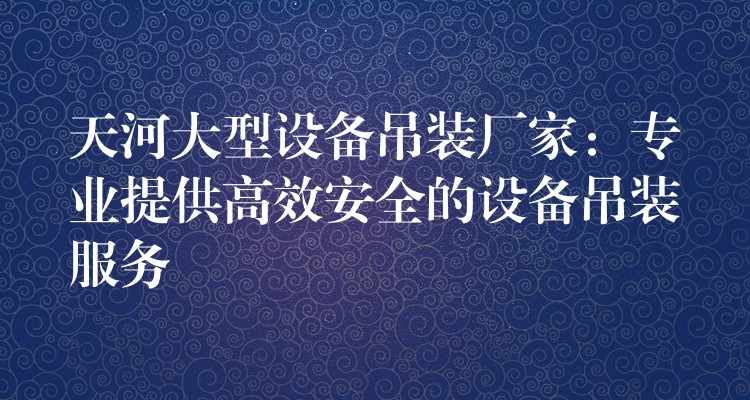 天河大型设备吊装厂家：专业提供高效安全的设备吊装服务